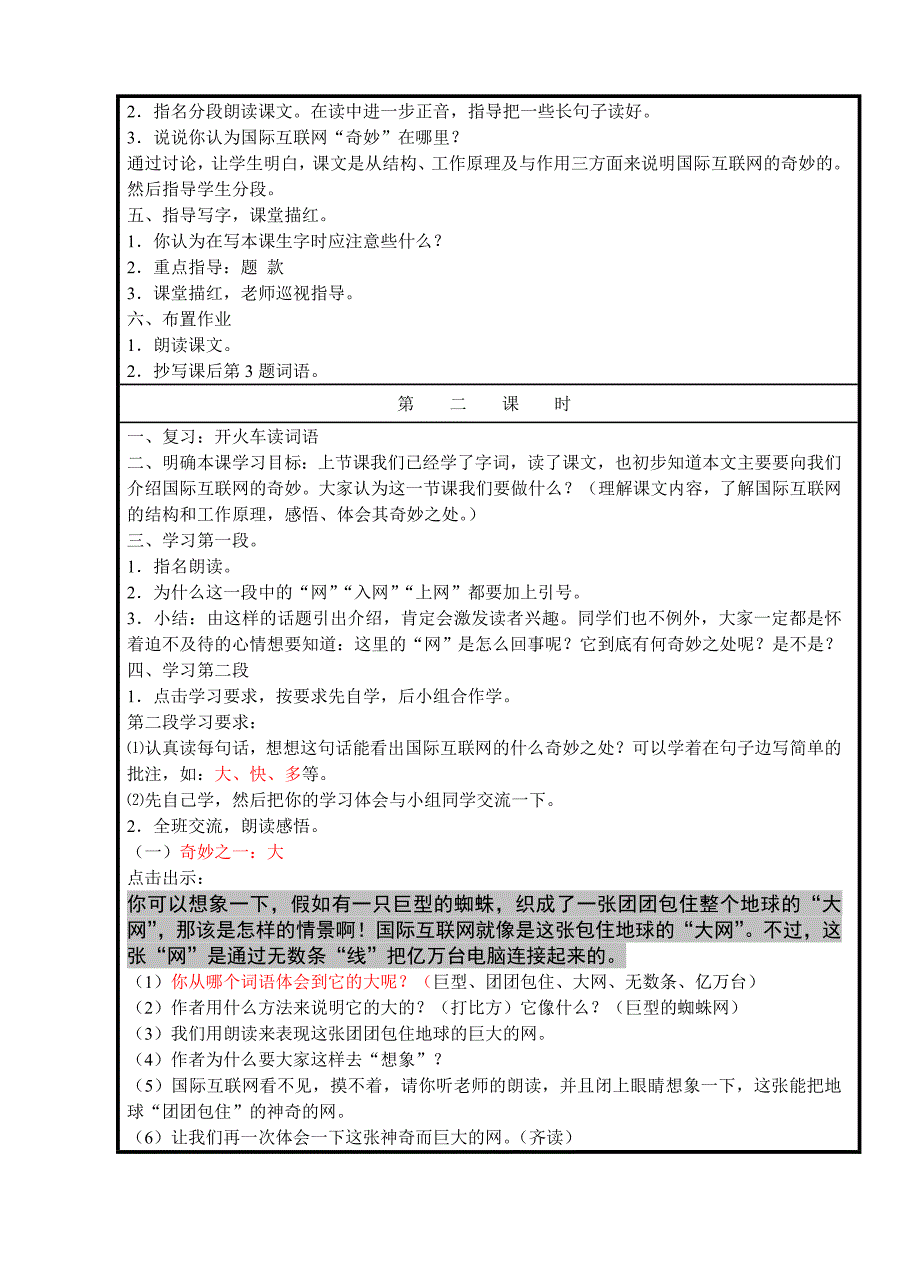 2．指名分段朗读课文。在读中进一步正音，指导把一些长句子读好。
3．说说你认为国际互联网“奇妙”在哪里？
通过讨论，让学生明白，课文是从结构、工作原理及与作用三方面来说明国际互联网的奇妙的。然后指导学生分段。
五、指导写字，课堂描红。
1．你认为在写本课生字时应注意些什么？
2．重点指导：题 款
3．课堂描红，老师巡视指导。
六、布置作业
1．朗读课文。
2．抄写课后第 3 题词语。

第　二　课　时

一、复习：开火车读词语
二、明确本课学习目标：上节课我们已经学了字词，读了课文，也初步知道本文主要要向我们介绍国际互联网的奇妙。大家认为这一节课我们要做什么？（理解课文内容，了解国际互联网的结构和工作原理，感悟、体会其奇妙之处。）
三、学习第一段。
1．指名朗读。
2．为什么这一段中的“网”“入网”“上网”都要加上引号。
3．小结：由这样的话题引出介绍，肯定会激发读者兴趣。同学们也不例外，大家一定都是怀着迫不及待的心情想要知道：这里的“网”是怎么回事呢？它到底有何奇妙之处呢？是不是？
四、学习第二段
1．点击学习要求，按要求先自学，后小组合作学。
第二段学习要求：
⑴认真读每句话，想想这句话能看出国际互联网的什么奇妙之处？可以学着在句子边写简单的批注，如：大、快、多等。
⑵先自己学，然后把你的学习体会与小组同学交流一下。
2．全班交流，朗读感悟。
（一）奇妙之一：大
点击出示：
你可以想象一下，假如有一只巨型的蜘蛛，织成了一张团团包住整个地球的“大网”，那该是怎样的情景啊！国际互联网就像是这张包住地球的“大网”。不过，这张“网”是通过无数条“线”把亿万台电脑连接起来的。
（1）你从哪个词语体会到它的大呢？（巨型、团团包住、大网、无数条、亿万台）
（2）作者用什么方法来说明它的大的？（打比方）它像什么？（巨型的蜘蛛网）
（3）我们用朗读来表现这张团团包住地球的巨大的网。
（4）作者为什么要大家这样去“想象”？
（5）国际互联网看不见，摸不着，请你听老师的朗读，并且闭上眼睛想象一下，这张能把地球“团团包住”的神奇的网。
（6）让我们再一次体会一下这张神奇而巨大的网。（齐读）